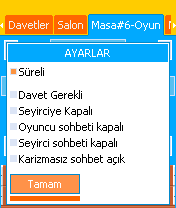 Davetler Salon Masa#6-Oyun

AYARLAR

Süreli

Davet Gerekli
Seyirciye Kapalı
Oyuncu sohbeti kapalı
Seyirci sohbeti kapalı
Karizmasız sohbet açık

Tamam